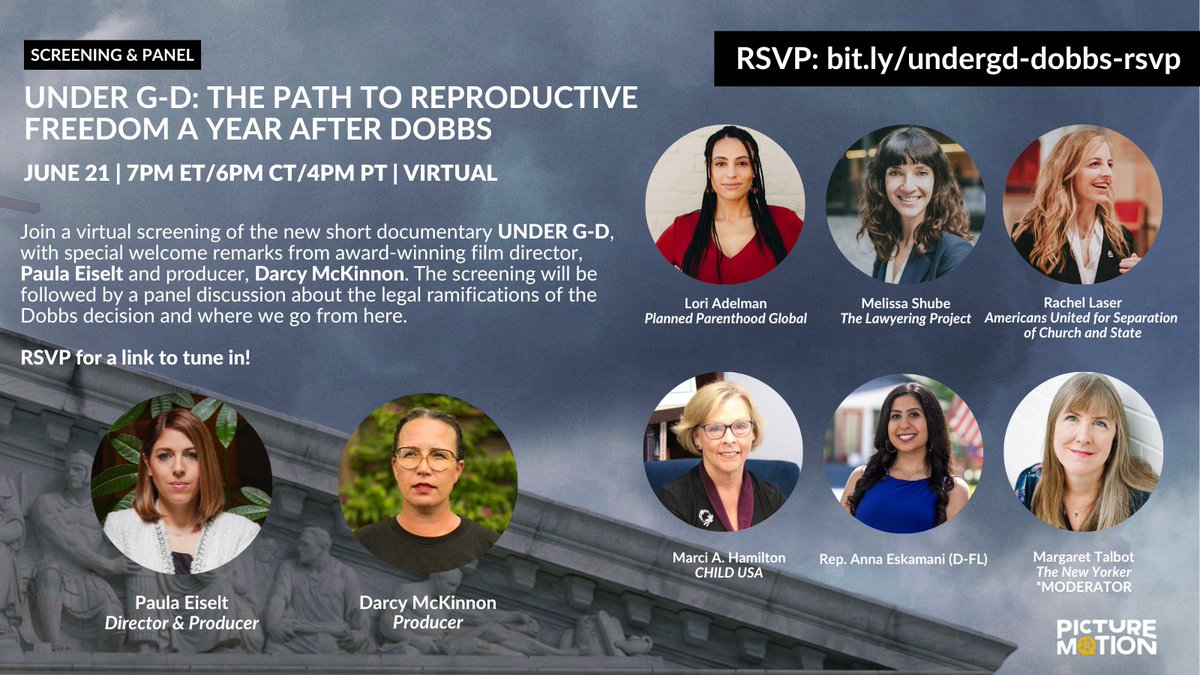 SCREENING & PANEL

UNDER G-D: THE PATH TO REPRODUCTIVE FREEDOM A YEAR AFTER DOBBS

JUNE 21 | 7PM ET/6PM CT/4PM PT | VIRTUAL

Join a virtual screening of the new short documentary UNDER G-D, with special welcome remarks from award-winning film director, Paula Eiselt and producer, Darcy McKinnon. The screening will be followed by a panel discussion about the legal ramifications of the Dobbs decision and where we go from here.

RSVP for a link to tune in!

Paula Eiselt
Director & Producer

Darcy McKinnon
Producer

RSVP: bit.ly/undergd-dobbs-rsvp

Lori Adelman
Planned Parenthood Global

Melissa Shube
The Lawyering Project

Rachel Laser
Americans United for Separation of Church and State

Marci A. Hamilton
CHILD USA

Rep. Anna Eskamani (D-FL)

Margaret Talbot
The New Yorker
*MODERATOR

PICTURE MOTION